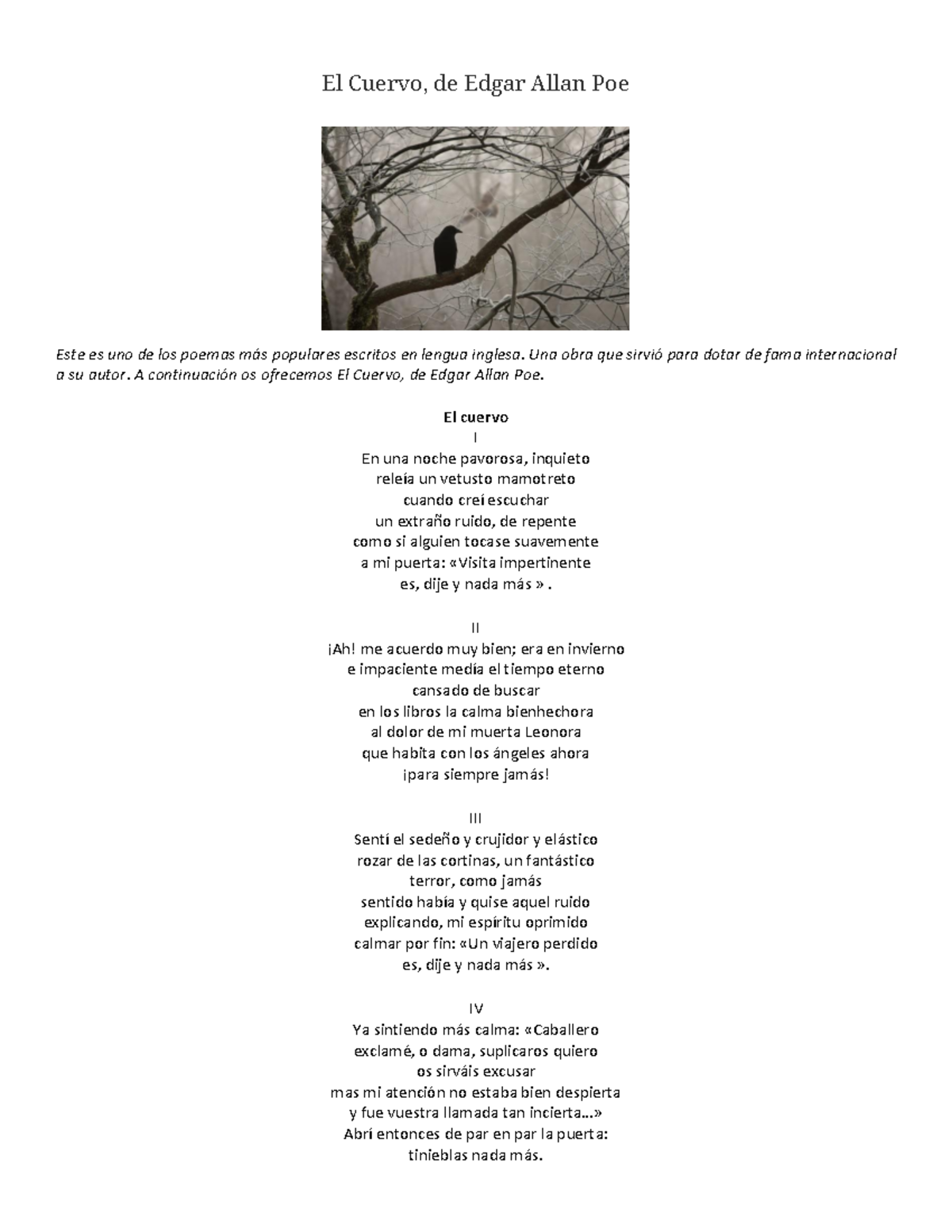 El Cuervo, de Edgar Allan Poe

Este es uno de los poemas más populares escritos en lengua inglesa. Una obra que sirvió para dotar de fama internacional a su autor. A continuación os ofrecemos El Cuervo, de Edgar Allan Poe.

El cuervo
I
En una noche pavorosa, inquieto
releía un vetusto mamotreto
cuando creí escuchar
un extraño ruido, de repente
como si alguien tocase suavemente
a mi puerta: «Visita impertinente
es, dije y nada más » .

II
¡Ah! me acuerdo muy bien; era en invierno
e impaciente medía el tiempo eterno
cansado de buscar
en los libros la calma bienhechora
al dolor de mi muerta Leonora
que habita con los ángeles ahora
¡para siempre jamás!

III
Sentí el sedeño y crujidor y elástico
rozar de las cortinas, un fantástico
terror, como jamás
sentido había y quise aquel ruido
explicando, mi espíritu oprimido
calmar por fin: «Un viajero perdido
es, dije y nada más ».

IV
Ya sintiendo más calma: «Caballero
exclamé, o dama, suplicaros quiero
os sirváis excusar
mas mi atención no estaba bien despierta
y fue vuestra llamada tan incierta...»
Abrí entonces de par en par la puerta:
tinieblas nada más.